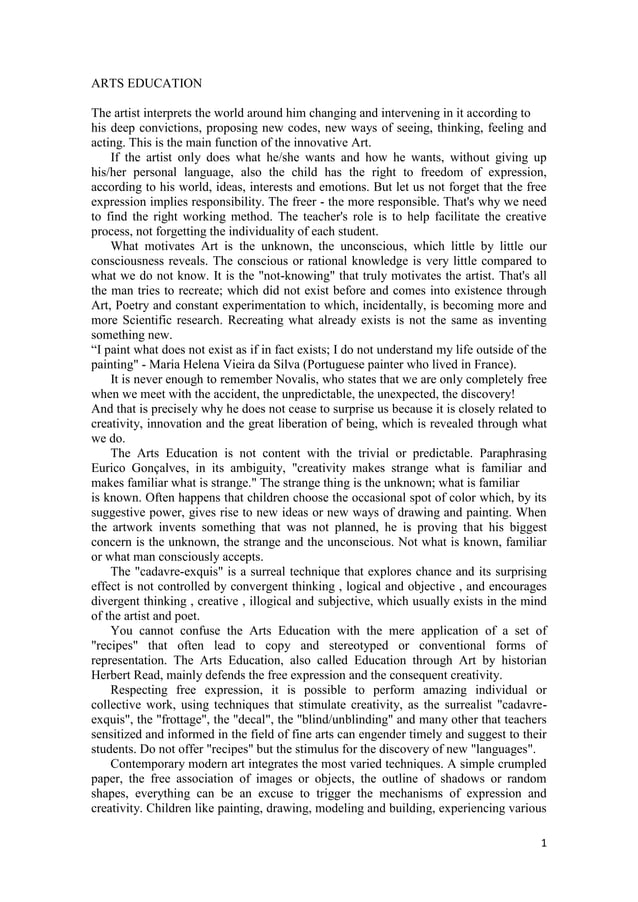 ARTS EDUCATION

The artist interprets the world around him changing and intervening in it according to his deep convictions, proposing new codes, new ways of seeing, thinking, feeling and acting. This is the main function of the innovative Art.

If the artist only does what he/she wants and how he wants, without giving up his/her personal language, also the child has the right to freedom of expression, according to his world, ideas, interests and emotions. But let us not forget that the free expression implies responsibility. The freer - the more responsible. That's why we need to find the right working method. The teacher's role is to help facilitate the creative process, not forgetting the individuality of each student.

What motivates Art is the unknown, the unconscious, which little by little our consciousness reveals. The conscious or rational knowledge is very little compared to what we do not know. It is the "not-knowing" that truly motivates the artist. That's all the man tries to recreate; which did not exist before and comes into existence through Art, Poetry and constant experimentation to which, incidentally, is becoming more and more Scientific research. Recreating what already exists is not the same as inventing something new.
“I paint what does not exist as if in fact exists; I do not understand my life outside of the painting" - Maria Helena Vieira da Silva (Portuguese painter who lived in France).

It is never enough to remember Novalis, who states that we are only completely free when we meet with the accident, the unpredictable, the unexpected, the discovery!
And that is precisely why he does not cease to surprise us because it is closely related to creativity, innovation and the great liberation of being, which is revealed through what we do.

The Arts Education is not content with the trivial or predictable. Paraphrasing Eurico Gonçalves, in its ambiguity, "creativity makes strange what is familiar and makes familiar what is strange." The strange thing is the unknown; what is familiar is known. Often happens that children choose the occasional spot of color which, by its suggestive power, gives rise to new ideas or new ways of drawing and painting. When the artwork invents something that was not planned, he is proving that his biggest concern is the unknown, the strange and the unconscious. Not what is known, familiar or what man consciously accepts.

The "cadavre-exquis" is a surreal technique that explores chance and its surprising effect is not controlled by convergent thinking , logical and objective , and encourages divergent thinking , creative , illogical and subjective, which usually exists in the mind of the artist and poet.

You cannot confuse the Arts Education with the mere application of a set of "recipes" that often lead to copy and stereotyped or conventional forms of representation. The Arts Education, also called Education through Art by historian Herbert Read, mainly defends the free expression and the consequent creativity.

Respecting free expression, it is possible to perform amazing individual or collective work, using techniques that stimulate creativity, as the surrealist "cadavre-exquis", the "frottage", the "decal", the "blind/unblinding" and many other that teachers sensitized and informed in the field of fine arts can engender timely and suggest to their students. Do not offer "recipes" but the stimulus for the discovery of new "languages".

Contemporary modern art integrates the most varied techniques. A simple crumpled paper, the free association of images or objects, the outline of shadows or random shapes, everything can be an excuse to trigger the mechanisms of expression and creativity. Children like painting, drawing, modeling and building, experiencing various

1